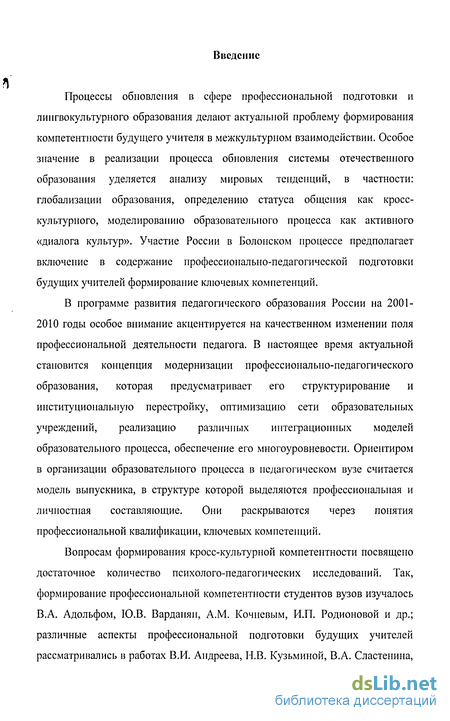 Введение

Процессы обновления в сфере профессиональной подготовки и лингвокультурного образования делают актуальной проблему формирования компетентности будущего учителя в межкультурном взаимодействии. Особое значение в реализации процесса обновления системы отечественного образования уделяется анализу мировых тенденций, в частности: глобализации образования, определению статуса общения как кросс-культурного, моделированию образовательного процесса как активного «диалога культур». Участие России в Болонском процессе предполагает включение в содержание профессионально-педагогической подготовки будущих учителей формирование ключевых компетенций.

В программе развития педагогического образования России на 2001-2010 годы особое внимание акцентируется на качественном изменении поля профессиональной деятельности педагога. В настоящее время актуальной становится концепция модернизации профессионально-педагогического образования, которая предусматривает его структурирование и институциональную перестройку, оптимизацию сети образовательных учреждений, реализацию различных интеграционных моделей образовательного процесса, обеспечение его многоуровневости. Ориентиром в организации образовательного процесса в педагогическом вузе считается модель выпускника, в структуре которой выделяются профессиональная и личностная составляющие. Они раскрываются через понятия профессиональной квалификации, ключевых компетенций.

Вопросам формирования кросс-культурной компетентности посвящено достаточное количество психолого-педагогических исследований. Так, формирование профессиональной компетентности студентов вузов изучалось В.А. Адольфом, Ю.В. Варданян, А.М. Кочневым, И.П. Родионовой и др.; различные аспекты профессиональной подготовки будущих учителей рассматривались в работах В.И. Андреева, Н.В. Кузьминой, В.А. Сластенина,

dsLib.net
библиотека диссертаций